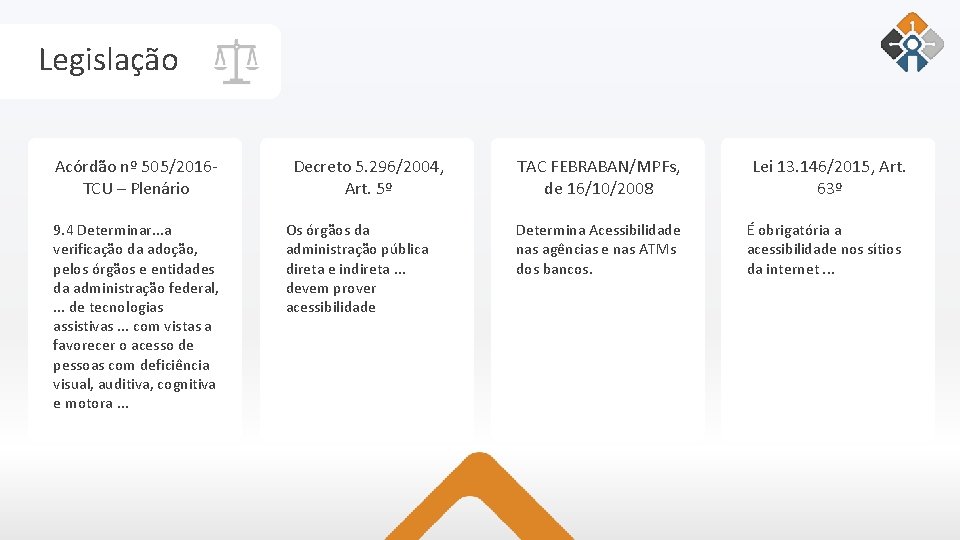 Legislação

Acórdão nº 505/2016-TCU – Plenário

9.4 Determinar...a verificação da adoção, pelos órgãos e entidades da administração federal, ... de tecnologias assistivas ... com vistas a favorecer o acesso de pessoas com deficiência visual, auditiva, cognitiva e motora ...

Decreto 5.296/2004, Art. 5º

Os órgãos da administração pública direta e indireta ... devem prover acessibilidade

TAC FEBRABAN/MPFs, de 16/10/2008

Determina Acessibilidade nas agências e nas ATMs dos bancos.

Lei 13.146/2015, Art. 63º

É obrigatória a acessibilidade nos sítios da internet ...